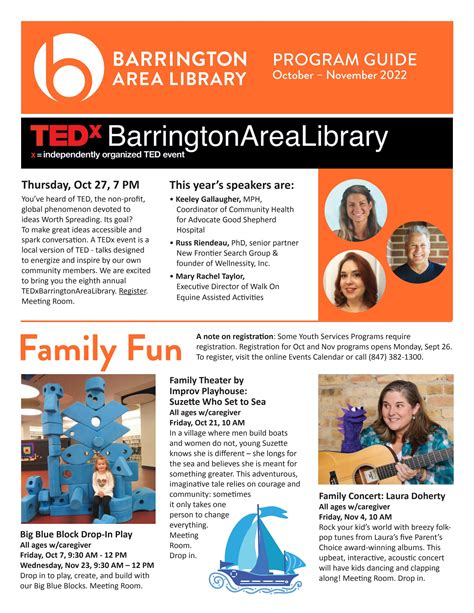 BARRINGTON AREA LIBRARY

PROGRAM GUIDE
October – November 2022

TEDx BarringtonAreaLibrary
x = independently organized TED event

Thursday, Oct 27, 7 PM

You've heard of TED, the non-profit, global phenomenon devoted to ideas Worth Spreading. Its goal? To make great ideas accessible and spark conversation. A TEDx event is a local version of TED - talks designed to energize and inspire by our own community members. We are excited to bring you the eighth annual TEDxBarringtonAreaLibrary. Register. Meeting Room.

This year's speakers are:

• Keeley Gallaugher, MPH, Coordinator of Community Health for Advocate Good Shepherd Hospital

• Russ Riendeau, PhD, senior partner New Frontier Search Group & founder of Wellnessity, Inc.

• Mary Rachel Taylor, Executive Director of Walk On Equine Assisted Activities

Family Fun

A note on registration: Some Youth Services Programs require registration. Registration for Oct and Nov programs opens Monday, Sept 26. To register, visit the online Events Calendar or call (847) 382-1300.

Big Blue Block Drop-In Play
All ages w/caregiver
Friday, Oct 7, 9:30 AM - 12 PM
Wednesday, Nov 23, 9:30 AM – 12 PM
Drop in to play, create, and build with our Big Blue Blocks. Meeting Room.

Family Theater by Improv Playhouse: Suzette Who Set to Sea
All ages w/caregiver
Friday, Oct 21, 10 AM
In a village where men build boats and women do not, young Suzette knows she is different – she longs for the sea and believes she is meant for something greater. This adventurous, imaginative tale relies on courage and community: sometimes it only takes one person to change everything. Meeting Room. Drop in.

Family Concert: Laura Doherty
All ages w/caregiver
Friday, Nov 4, 10 AM
Rock your kid's world with breezy folk-pop tunes from Laura's five Parent's Choice award-winning albums. This upbeat, interactive, acoustic concert will have kids dancing and clapping along! Meeting Room. Drop in.